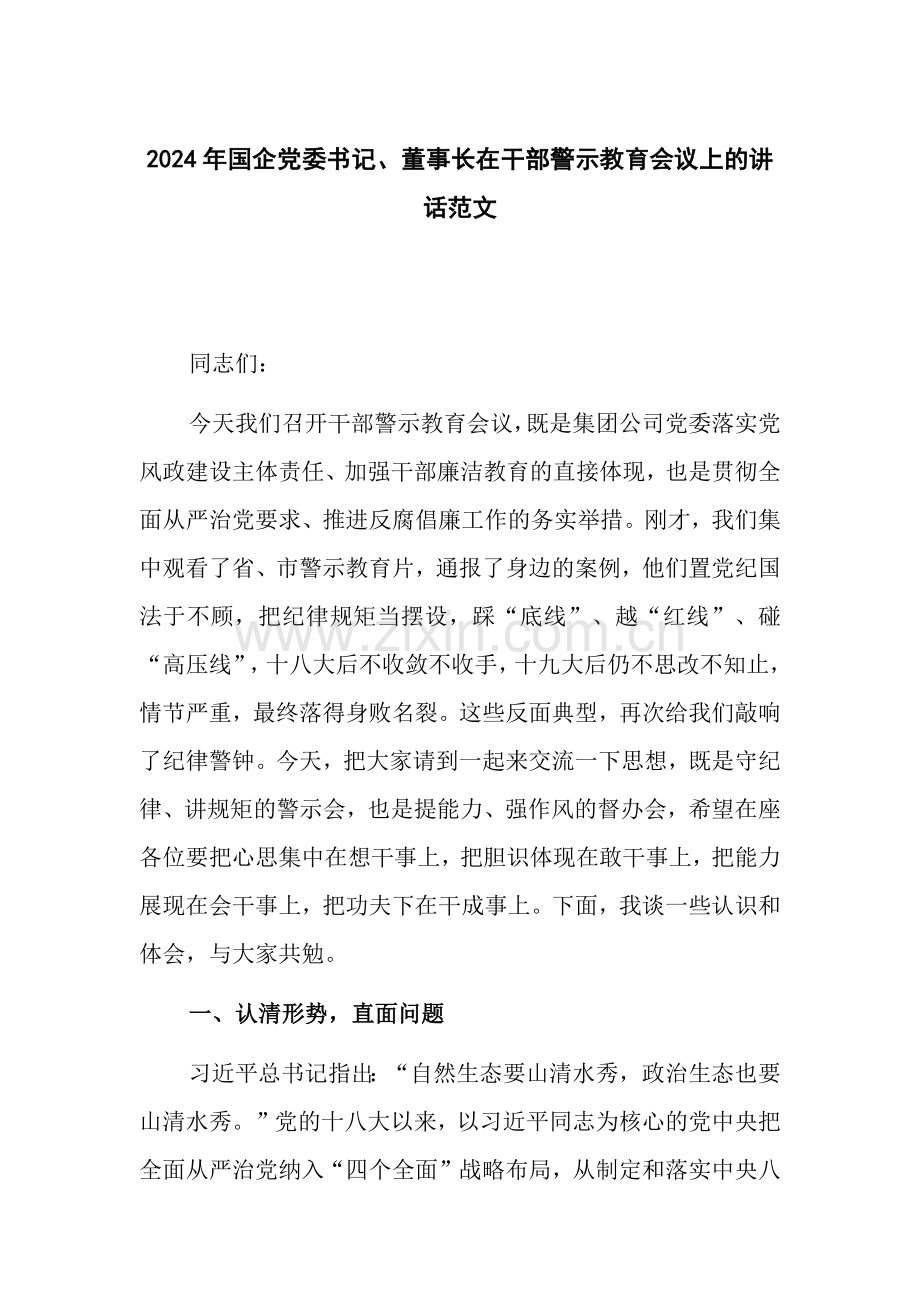 2024年国企党委书记、董事长在干部警示教育会议上的讲话范文

同志们：

今天我们召开干部警示教育会议，既是集团公司党委落实党风政建设主体责任、加强干部廉洁教育的直接体现，也是贯彻全面从严治党要求、推进反腐倡廉工作的务实举措。刚才，我们集中观看了省、市警示教育片，通报了身边的案例，他们置党纪国法于不顾，把纪律规矩当摆设，踩“底线”、越“红线”、碰“高压线”，十八大后不收敛不收手，十九大后仍不思改不知止，情节严重，最终落得身败名裂。这些反面典型，再次给我们敲响了纪律警钟。今天，把大家请到一起来交流一下思想，既是守纪律、讲规矩的警示会，也是提能力、强作风的督办会，希望在座各位要把心思集中在想干事上，把胆识体现在敢干事上，把能力展现在会干事上，把功夫下在干成事上。下面，我谈一些认识和体会，与大家共勉。

一、认清形势，直面问题

习近平总书记指出：“自然生态要山清水秀，政治生态也要山清水秀。”党的十八大以来，以习近平同志为核心的党中央把全面从严治党纳入“四个全面”战略布局，从制定和落实中央八

www.zixin.com.cn